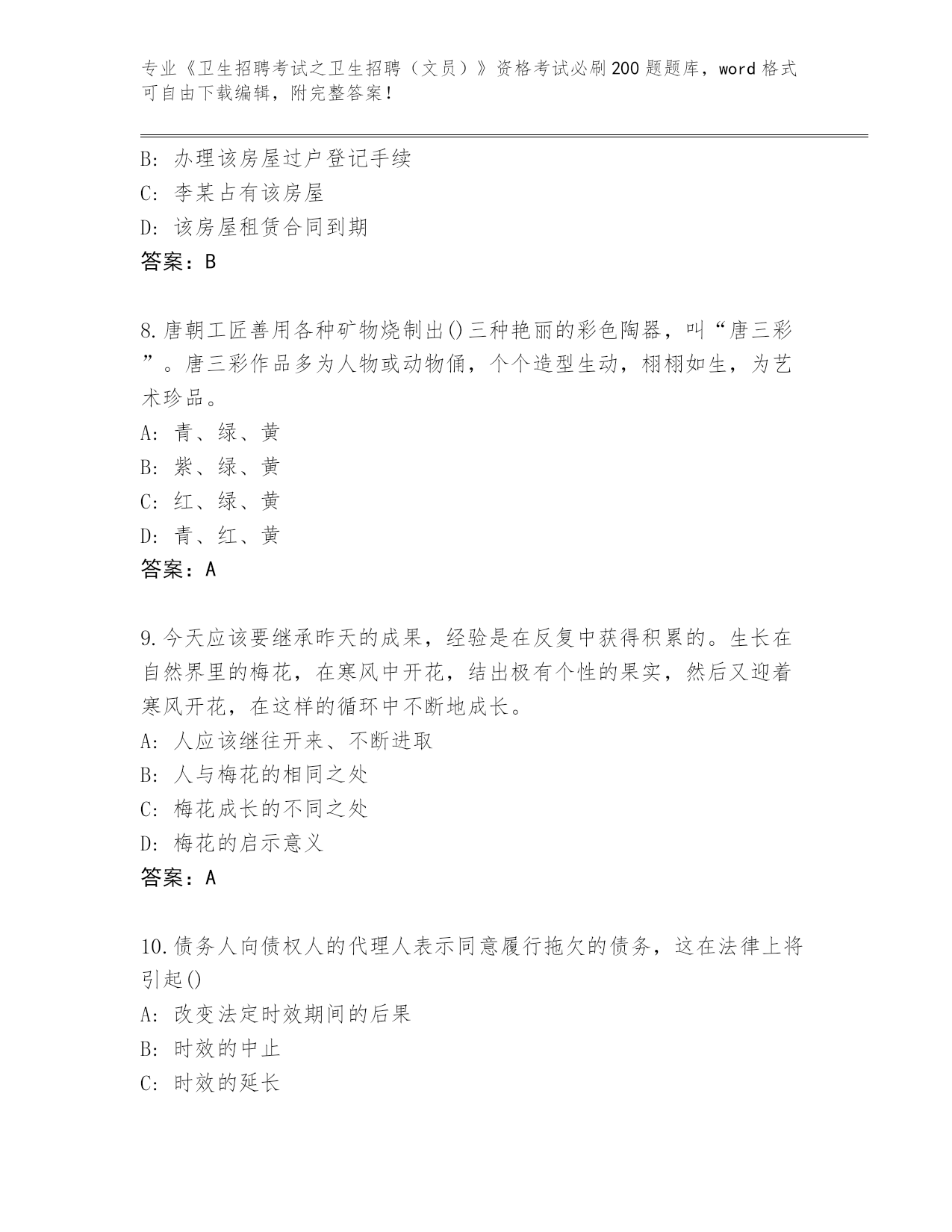 专业《卫生招聘考试之卫生招聘（文员）》资格考试必刷200题题库，word格式可自由下载编辑，附完整答案！

B：办理该房屋过户登记手续
C：李某占有该房屋
D：该房屋租赁合同到期
答案：B

8.唐朝工匠善用各种矿物烧制出()三种艳丽的彩色陶器，叫“唐三彩”。唐三彩作品多为人物或动物俑，个个造型生动，栩栩如生，为艺术珍品。
A：青、绿、黄
B：紫、绿、黄
C：红、绿、黄
D：青、红、黄
答案：A

9.今天应该要继承昨天的成果，经验是在反复中获得积累的。生长在自然界里的梅花，在寒风中开花，结出极有个性的果实，然后又迎着寒风开花，在这样的循环中不断地成长。
A：人应该继往开来、不断进取
B：人与梅花的相同之处
C：梅花成长的不同之处
D：梅花的启示意义
答案：A

10.债务人向债权人的代理人表示同意履行拖欠的债务，这在法律上将引起()
A：改变法定时效期间的后果
B：时效的中止
C：时效的延长